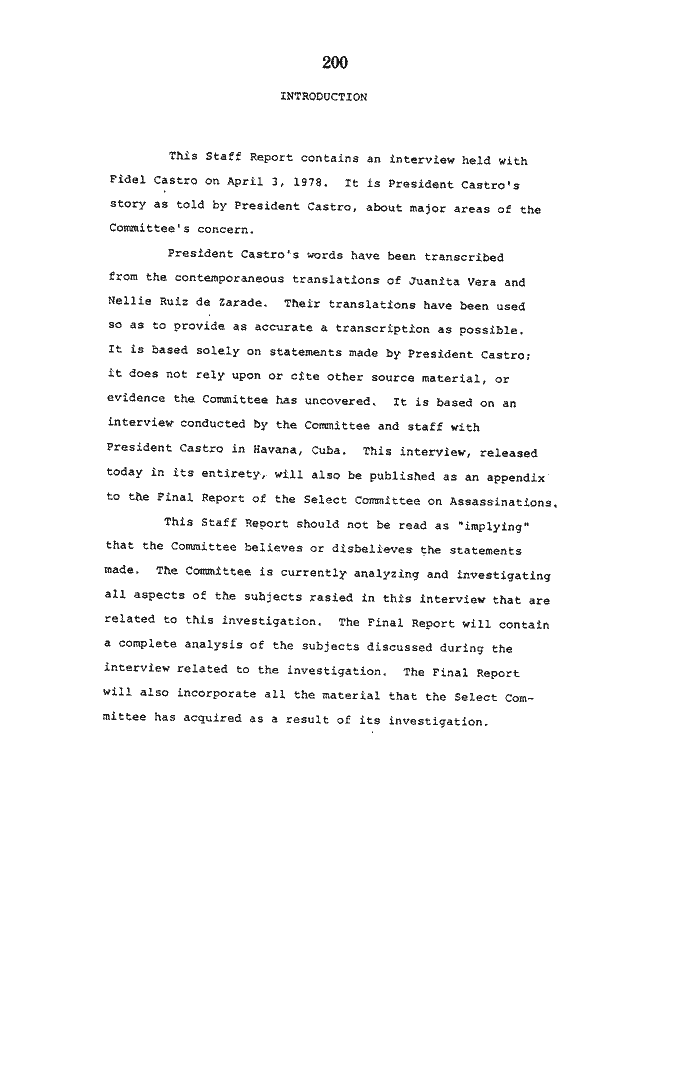 200

INTRODUCTION

This Staff Report contains an interview held with Fidel Castro on April 3, 1978. It is President Castro's story as told by President Castro, about major areas of the Committee's concern.

President Castro's words have been transcribed from the contemporaneous translations of Juanita Vera and Nellie Ruiz de Zarade. Their translations have been used so as to provide as accurate a transcription as possible. It is based solely on statements made by President Castro; it does not rely upon or cite other source material, or evidence the Committee has uncovered. It is based on an interview conducted by the Committee and staff with President Castro in Havana, Cuba. This interview, released today in its entirety, will also be published as an appendix to the Final Report of the Select Committee on Assassinations.

This Staff Report should not be read as "implying" that the Committee believes or disbelieves the statements made. The Committee is currently analyzing and investigating all aspects of the subjects rasied in this interview that are related to this investigation. The Final Report will contain a complete analysis of the subjects discussed during the interview related to the investigation. The Final Report will also incorporate all the material that the Select Committee has acquired as a result of its investigation.